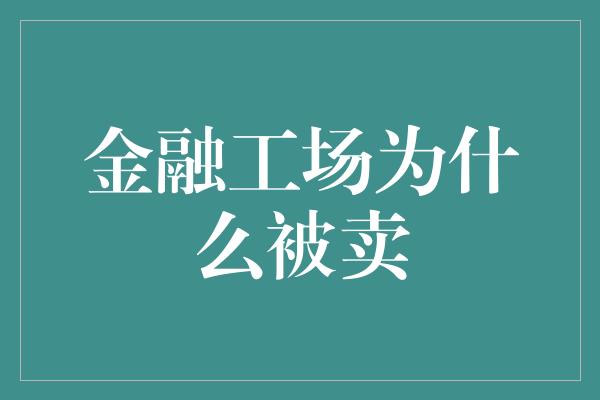 金融工场为什么被卖